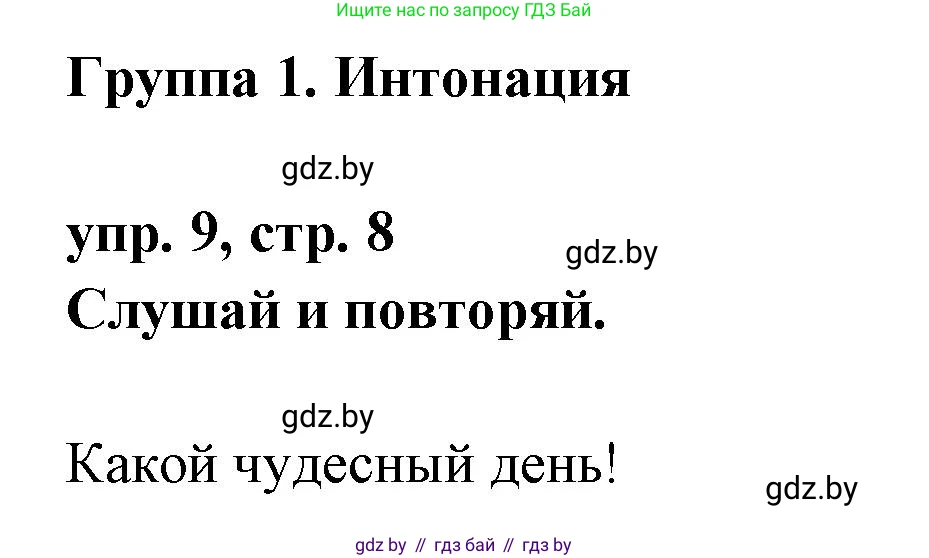 Ищите нас по запросу ГДЗ Бай

Группа 1. Интонация

gdz.by

упр. 9, стр. 8

gdz.by

Слушай и повторяй.

gdz.by

Какой чудесный день!

gdz.by

gdz by // гдз бай // гдз by